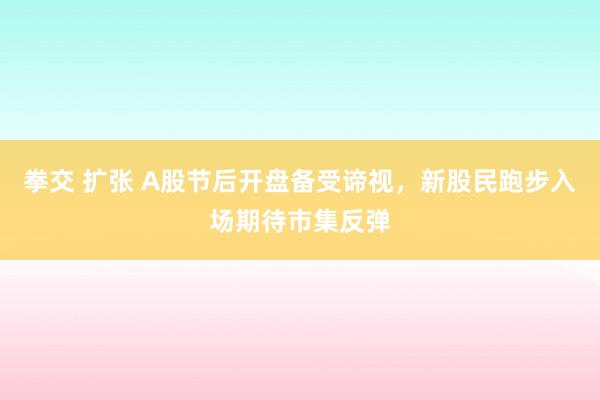 拳交 扩张 A股节后开盘备受谛视，新股民跑步入场期待市集反弹